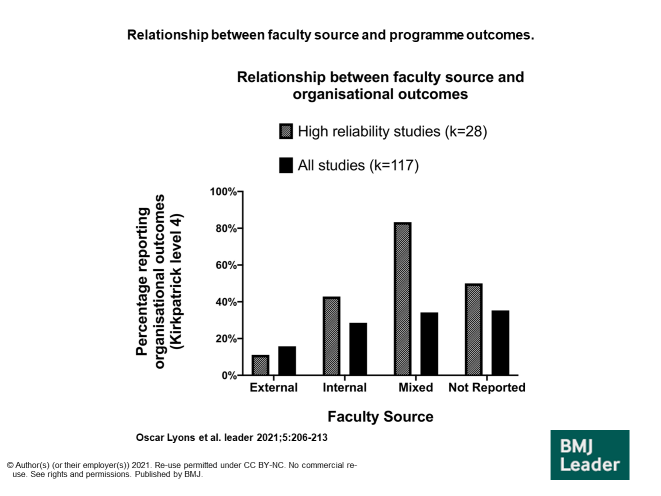 Relationship between faculty source and programme outcomes.

Relationship between faculty source and organisational outcomes

High reliability studies (k=28)

All studies (k=117)

Percentage reporting organisational outcomes (Kirkpatrick level 4)

100%
80%
60%
40%
20%
0%

External
Internal
Mixed
Not Reported

Faculty Source

Oscar Lyons et al. leader 2021;5:206-213

© Author(s) (or their employer(s)) 2021. Re-use permitted under CC BY-NC. No commercial re-use. See rights and permissions. Published by BMJ.

BMJ Leader